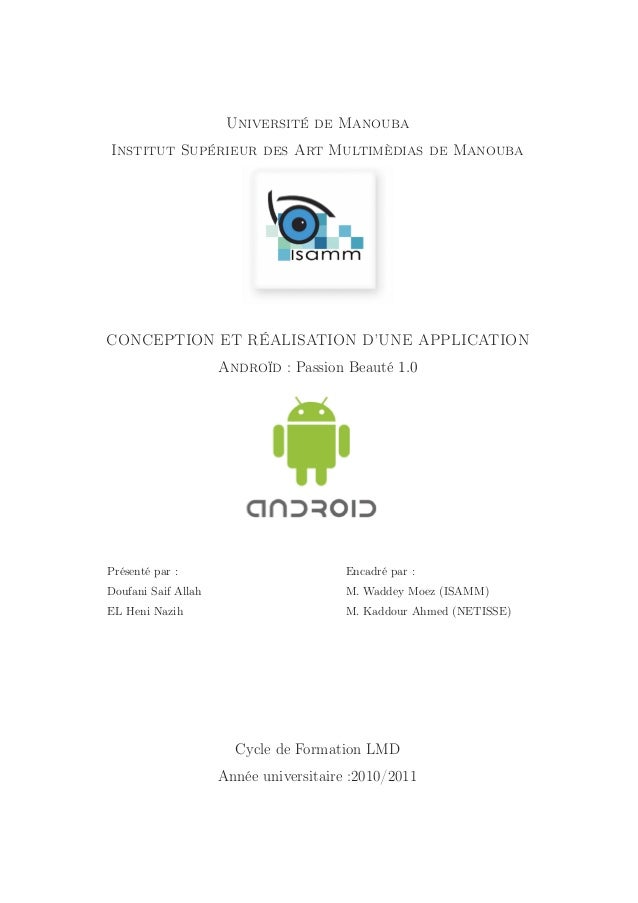 Université de Manouba
Institut Supérieur des Art Multimèdias de Manouba

isamm

CONCEPTION ET RÉALISATION D'UNE APPLICATION
Androïd : Passion Beauté 1.0

android

Présenté par :
Doufani Saif Allah
EL Heni Nazih

Encadré par :
M. Waddey Moez (ISAMM)
M. Kaddour Ahmed (NETISSE)

Cycle de Formation LMD
Année universitaire :2010/2011